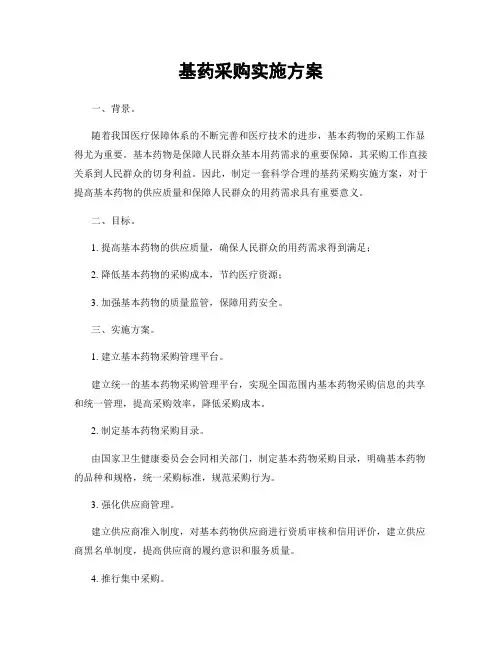 基药采购实施方案

一、背景。

随着我国医疗保障体系的不断完善和医疗技术的进步，基本药物的采购工作显得尤为重要。基本药物是保障人民群众基本用药需求的重要保障，其采购工作直接关系到人民群众的切身利益。因此，制定一套科学合理的基药采购实施方案，对于提高基本药物的供应质量和保障人民群众的用药需求具有重要意义。

二、目标。

1. 提高基本药物的供应质量，确保人民群众的用药需求得到满足；

2. 降低基本药物的采购成本，节约医疗资源；

3. 加强基本药物的质量监管，保障用药安全。

三、实施方案。

1. 建立基本药物采购管理平台。

建立统一的基本药物采购管理平台，实现全国范围内基本药物采购信息的共享和统一管理，提高采购效率，降低采购成本。

2. 制定基本药物采购目录。

由国家卫生健康委员会会同相关部门，制定基本药物采购目录，明确基本药物的品种和规格，统一采购标准，规范采购行为。

3. 强化供应商管理。

建立供应商准入制度，对基本药物供应商进行资质审核和信用评价，建立供应商黑名单制度，提高供应商的履约意识和服务质量。

4. 推行集中采购。